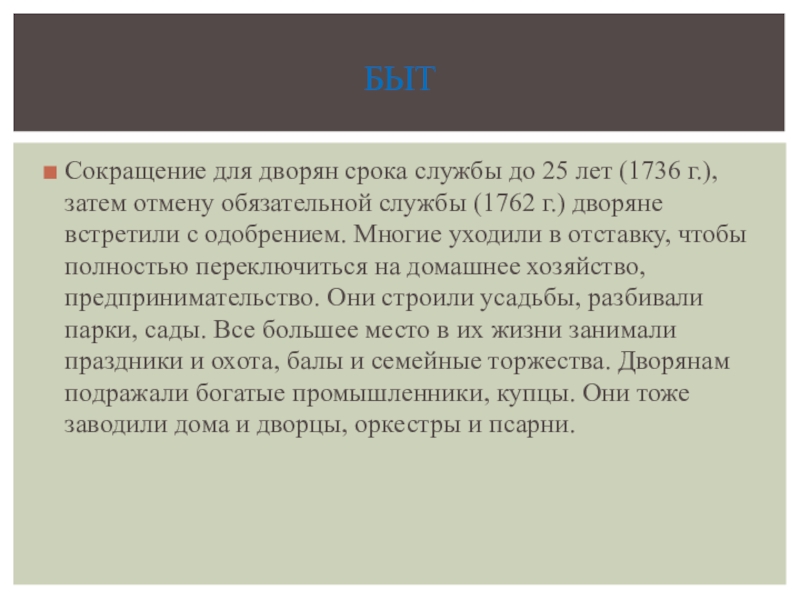 БЫТ

Сокращение для дворян срока службы до 25 лет (1736 г.), затем отмену обязательной службы (1762 г.) дворяне встретили с одобрением. Многие уходили в отставку, чтобы полностью переключиться на домашнее хозяйство, предпринимательство. Они строили усадьбы, разбивали парки, сады. Все большее место в их жизни занимали праздники и охота, балы и семейные торжества. Дворянам подражали богатые промышленники, купцы. Они тоже заводили дома и дворцы, оркестры и псарни.